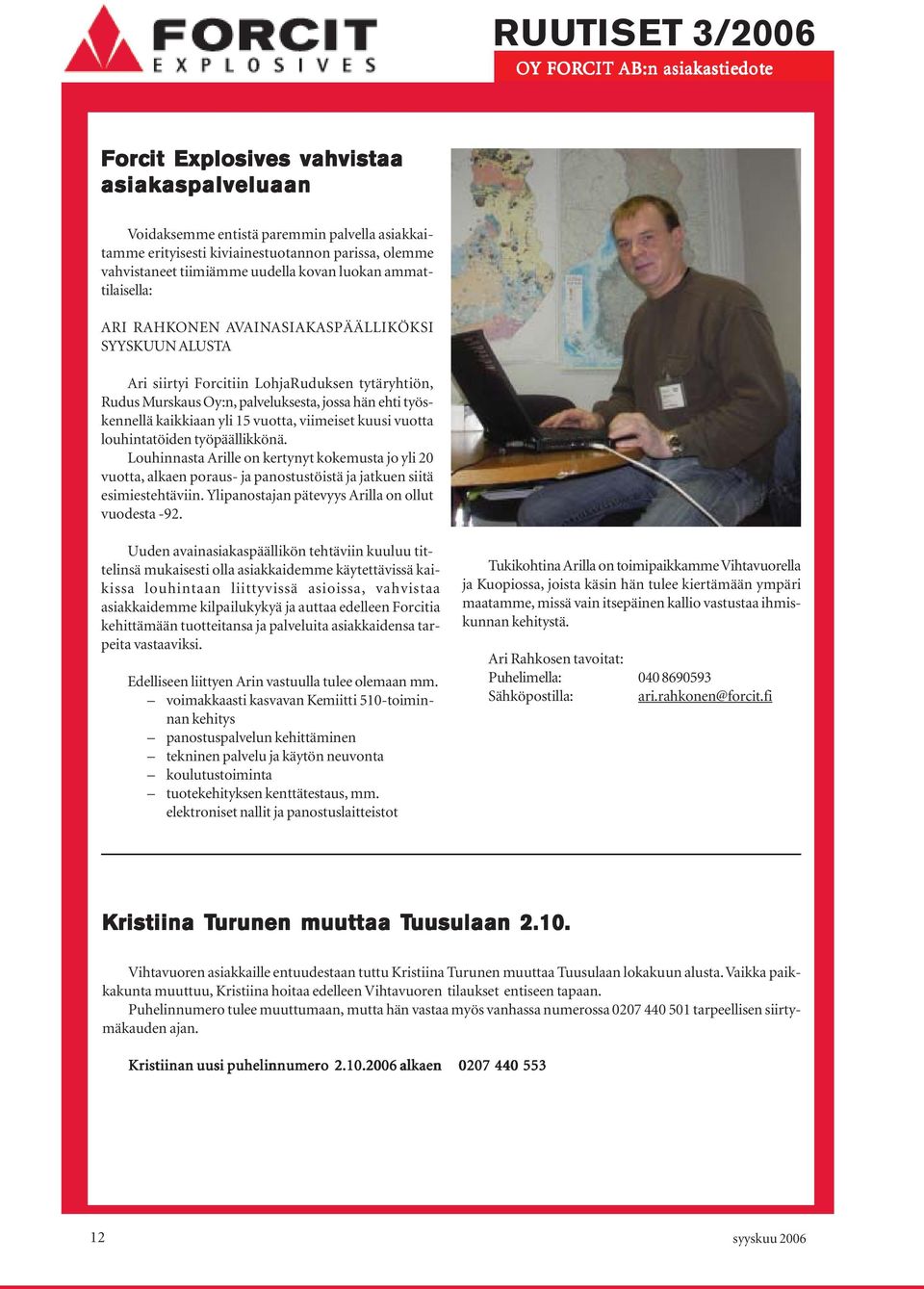 FORCIT
EXPLOSIVES

RUUTISET 3/2006
OY FORCIT AB:n asiakastiedote

Forcit Explosives vahvistaa asiakaspalveluaan

Voidaksemme entistä paremmin palvella asiakkaitamme erityisesti kiviainestuotannon parissa, olemme vahvistaneet tiimiämme uudella kovan luokan ammattilaisella:

ARI RAHKONEN AVAINASIAKASPÄÄLLIKÖKSI SYYSKUUN ALUSTA

Ari siirtyi Forcitiin LohjaRuduksen tytäryhtiön, Rudus Murskaus Oy:n, palveluksesta, jossa hän ehti työskennellä kaikkiaan yli 15 vuotta, viimeiset kuusi vuotta louhintatöiden työpäällikkönä.
Louhinnasta Arille on kertynyt kokemusta jo yli 20 vuotta, alkaen poraus- ja panostustöistä ja jatkuen siitä esimiestehtäviin. Ylipanostajan pätevyys Arilla on ollut vuodesta -92.

Uuden avainasiakaspäällikön tehtäviin kuuluu tittelinsä mukaisesti olla asiakkaidemme käytettävissä kaikissa louhintaan liittyvissä asioissa, vahvistaa asiakkaidemme kilpailukykyä ja auttaa edelleen Forcitia kehittämään tuotteitansa ja palveluita asiakkaidensa tarpeita vastaaviksi.

Edelliseen liittyen Arin vastuulla tulee olemaan mm.
– voimakkaasti kasvavan Kemiitti 510-toiminnan kehitys
– panostuspalvelun kehittäminen
– tekninen palvelu ja käytön neuvonta
– koulutustoiminta
– tuotekehityksen kenttätestaus, mm. elektroniset nallit ja panostuslaitteistot

Tukikohtina Arilla on toimipaikkamme Vihtavuorella ja Kuopiossa, joista käsin hän tulee kiertämään ympäri maatamme, missä vain itsepäinen kallio vastustaa ihmiskunnan kehitystä.

Ari Rahkosen tavoitat:
Puhelimella: 040 8690593
Sähköpostilla: ari.rahkonen@forcit.fi

Kristiina Turunen muuttaa Tuusulaan 2.10.

Vihtavuoren asiakkaille entuudestaan tuttu Kristiina Turunen muuttaa Tuusulaan lokakuun alusta. Vaikka paikkakunta muuttuu, Kristiina hoitaa edelleen Vihtavuoren tilaukset entiseen tapaan.
Puhelinnumero tulee muuttumaan, mutta hän vastaa myös vanhassa numerossa 0207 440 501 tarpeellisen siirtymäkauden ajan.

Kristiinan uusi puhelinnumero 2.10.2006 alkaen 0207 440 553

12
syyskuu 2006